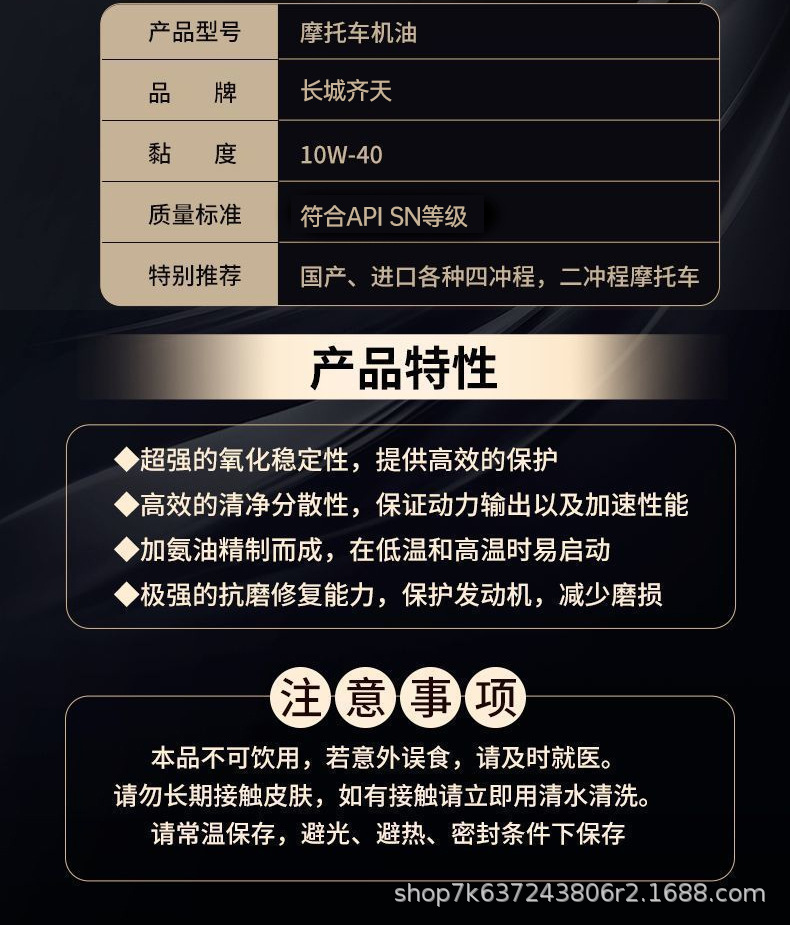 | 产品型号 | 摩托车机油 |
|---|---|
| 品　　牌 | 长城齐天 |
| 黏　　度 | 10W-40 |
| 质量标准 | 符合API SN等级 |
| 特别推荐 | 国产、进口各种四冲程，二冲程摩托车 |

产品特性

◆超强的氧化稳定性，提供高效的保护
◆高效的清净分散性，保证动力输出以及加速性能
◆加氨油精制而成，在低温和高温时易启动
◆极强的抗磨修复能力，保护发动机，减少磨损

注意事项

本品不可饮用，若意外误食，请及时就医。
请勿长期接触皮肤，如有接触请立即用清水清洗。
请常温保存，避光、避热、密封条件下保存

shop7k637243806r2.1688.com